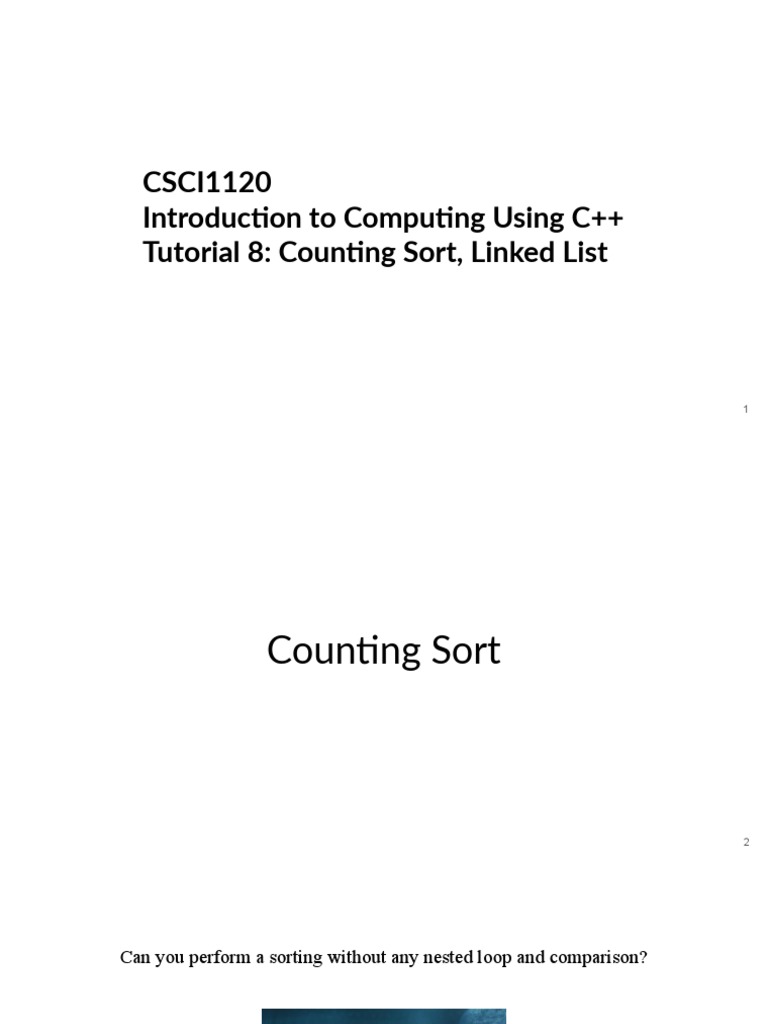 CSCI1120
Introduction to Computing Using C++
Tutorial 8: Counting Sort, Linked List

1

Counting Sort

2

Can you perform a sorting without any nested loop and comparison?